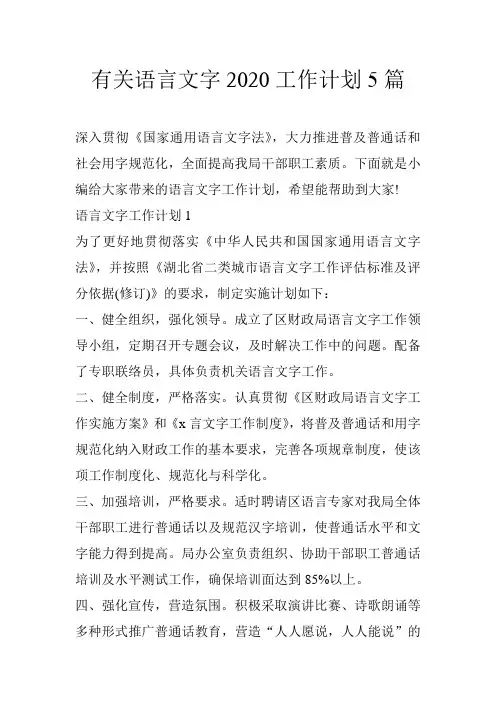 有关语言文字 2020 工作计划 5 篇

深入贯彻《国家通用语言文字法》，大力推进普及普通话和社会用字规范化，全面提高我局干部职工素质。下面就是小编给大家带来的语言文字工作计划，希望能帮助到大家!

语言文字工作计划 1

为了更好地贯彻落实《中华人民共和国国家通用语言文字法》，并按照《湖北省二类城市语言文字工作评估标准及评分依据(修订)》的要求，制定实施计划如下：

一、健全组织，强化领导。成立了区财政局语言文字工作领导小组，定期召开专题会议，及时解决工作中的问题。配备了专职联络员，具体负责机关语言文字工作。

二、健全制度，严格落实。认真贯彻《区财政局语言文字工作实施方案》和《x 言文字工作制度》，将普及普通话和用字规范化纳入财政工作的基本要求，完善各项规章制度，使该项工作制度化、规范化与科学化。

三、加强培训，严格要求。适时聘请区语言专家对我局全体干部职工进行普通话以及规范汉字培训，使普通话水平和文字能力得到提高。局办公室负责组织、协助干部职工普通话培训及水平测试工作，确保培训面达到 85%以上。

四、强化宣传，营造氛围。积极采取演讲比赛、诗歌朗诵等多种形式推广普通话教育，营造“人人愿说，人人能说”的